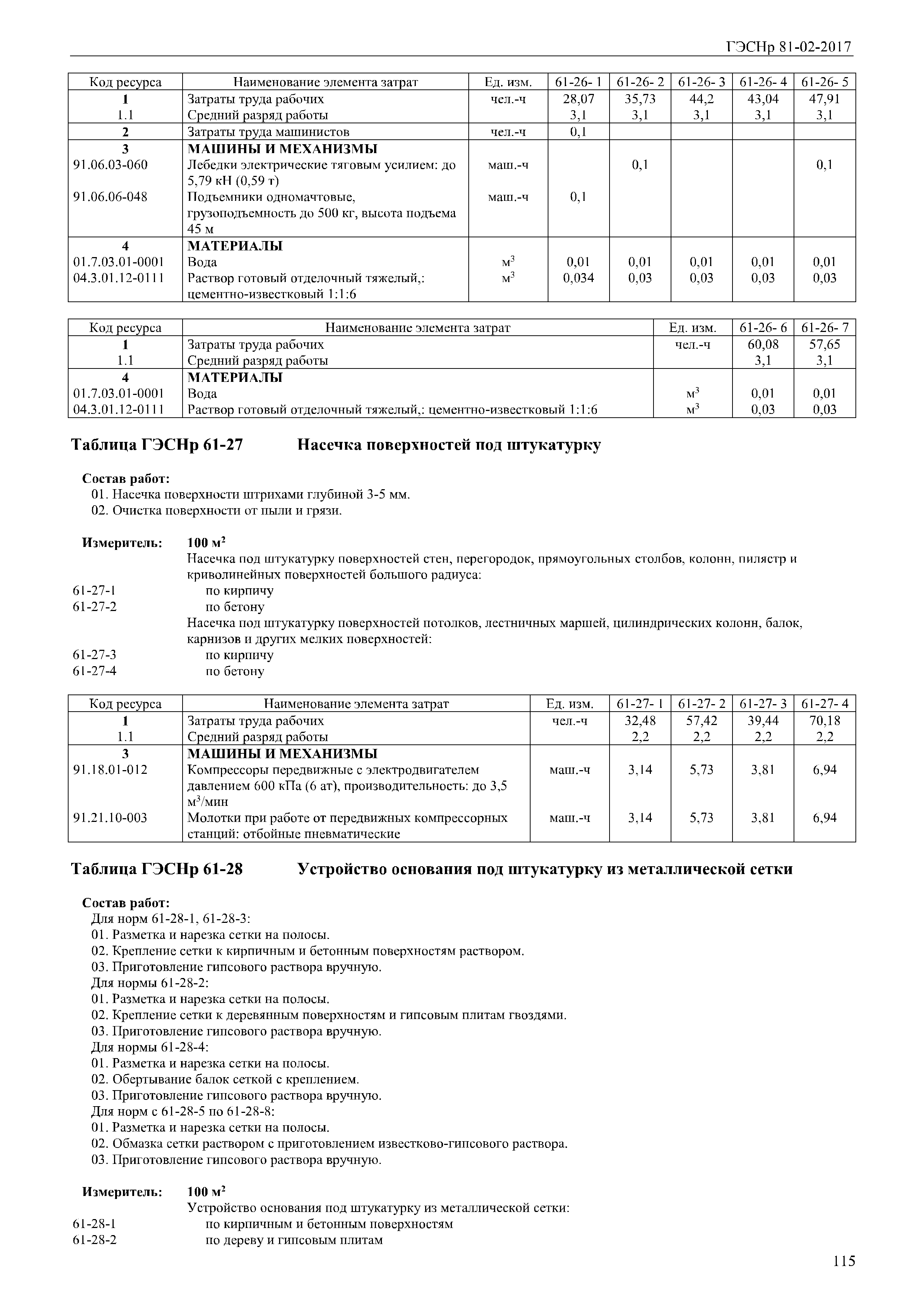 ГЭСНр 81-02-2017

| Код ресурса | Наименование элемента затрат | Ед. изм. | 61-26- 1 | 61-26- 2 | 61-26- 3 | 61-26- 4 | 61-26- 5 |
|---|---|---|---|---|---|---|---|
| 1 | Затраты труда рабочих | чел.-ч | 28,07 | 35,73 | 44,2 | 43,04 | 47,91 |
| 1.1 | Средний разряд работы | | 3,1 | 3,1 | 3,1 | 3,1 | 3,1 |
| 2 | Затраты труда машинистов | чел.-ч | 0,1 | | | | |
| 3 | МАШИНЫ И МЕХАНИЗМЫ | | | | | | |
| 91.06.03-060 | Лебедки электрические тяговым усилием: до 5,79 кН (0,59 т) | маш.-ч | | 0,1 | | | 0,1 |
| 91.06.06-048 | Подъемники одномачтовые, грузоподъемность до 500 кг, высота подъема 45 м | маш.-ч | 0,1 | | | | |
| 4 | МАТЕРИАЛЫ | | | | | | |
| 01.7.03.01-0001 | Вода | $м^3$ | 0,01 | 0,01 | 0,01 | 0,01 | 0,01 |
| 04.3.01.12-0111 | Раствор готовый отделочный тяжелый,: цементно-известковый 1:1:6 | $м^3$ | 0,034 | 0,03 | 0,03 | 0,03 | 0,03 |

| Код ресурса | Наименование элемента затрат | Ед. изм. | 61-26- 6 | 61-26- 7 |
|---|---|---|---|---|
| 1 | Затраты труда рабочих | чел.-ч | 60,08 | 57,65 |
| 1.1 | Средний разряд работы | | 3,1 | 3,1 |
| 4 | МАТЕРИАЛЫ | | | |
| 01.7.03.01-0001 | Вода | $м^3$ | 0,01 | 0,01 |
| 04.3.01.12-0111 | Раствор готовый отделочный тяжелый,: цементно-известковый 1:1:6 | $м^3$ | 0,03 | 0,03 |

Таблица ГЭСНр 61-27 Насечка поверхностей под штукатурку

Состав работ:
01. Насечка поверхности штрихами глубиной 3-5 мм.
02. Очистка поверхности от пыли и грязи.

Измеритель: 100 $м^2$
Насечка под штукатурку поверхностей стен, перегородок, прямоугольных столбов, колонн, пилястр и криволинейных поверхностей большого радиуса:
61-27-1 по кирпичу
61-27-2 по бетону
Насечка под штукатурку поверхностей потолков, лестничных маршей, цилиндрических колонн, балок, карнизов и других мелких поверхностей:
61-27-3 по кирпичу
61-27-4 по бетону

| Код ресурса | Наименование элемента затрат | Ед. изм. | 61-27- 1 | 61-27- 2 | 61-27- 3 | 61-27- 4 |
|---|---|---|---|---|---|---|
| 1 | Затраты труда рабочих | чел.-ч | 32,48 | 57,42 | 39,44 | 70,18 |
| 1.1 | Средний разряд работы | | 2,2 | 2,2 | 2,2 | 2,2 |
| 3 | МАШИНЫ И МЕХАНИЗМЫ | | | | | |
| 91.18.01-012 | Компрессоры передвижные с электродвигателем давлением 600 кПа (6 ат), производительность: до 3,5 $м^3$/мин | маш.-ч | 3,14 | 5,73 | 3,81 | 6,94 |
| 91.21.10-003 | Молотки при работе от передвижных компрессорных станций: отбойные пневматические | маш.-ч | 3,14 | 5,73 | 3,81 | 6,94 |

Таблица ГЭСНр 61-28 Устройство основания под штукатурку из металлической сетки

Состав работ:
Для норм 61-28-1, 61-28-3:
01. Разметка и нарезка сетки на полосы.
02. Крепление сетки к кирпичным и бетонным поверхностям раствором.
03. Приготовление гипсового раствора вручную.
Для нормы 61-28-2:
01. Разметка и нарезка сетки на полосы.
02. Крепление сетки к деревянным поверхностям и гипсовым плитам гвоздями.
03. Приготовление гипсового раствора вручную.
Для нормы 61-28-4:
01. Разметка и нарезка сетки на полосы.
02. Обертывание балок сеткой с креплением.
03. Приготовление гипсового раствора вручную.
Для норм с 61-28-5 по 61-28-8:
01. Разметка и нарезка сетки на полосы.
02. Обмазка сетки раствором с приготовлением известково-гипсового раствора.
03. Приготовление гипсового раствора вручную.

Измеритель: 100 $м^2$
Устройство основания под штукатурку из металлической сетки:
61-28-1 по кирпичным и бетонным поверхностям
61-28-2 по дереву и гипсовым плитам

115